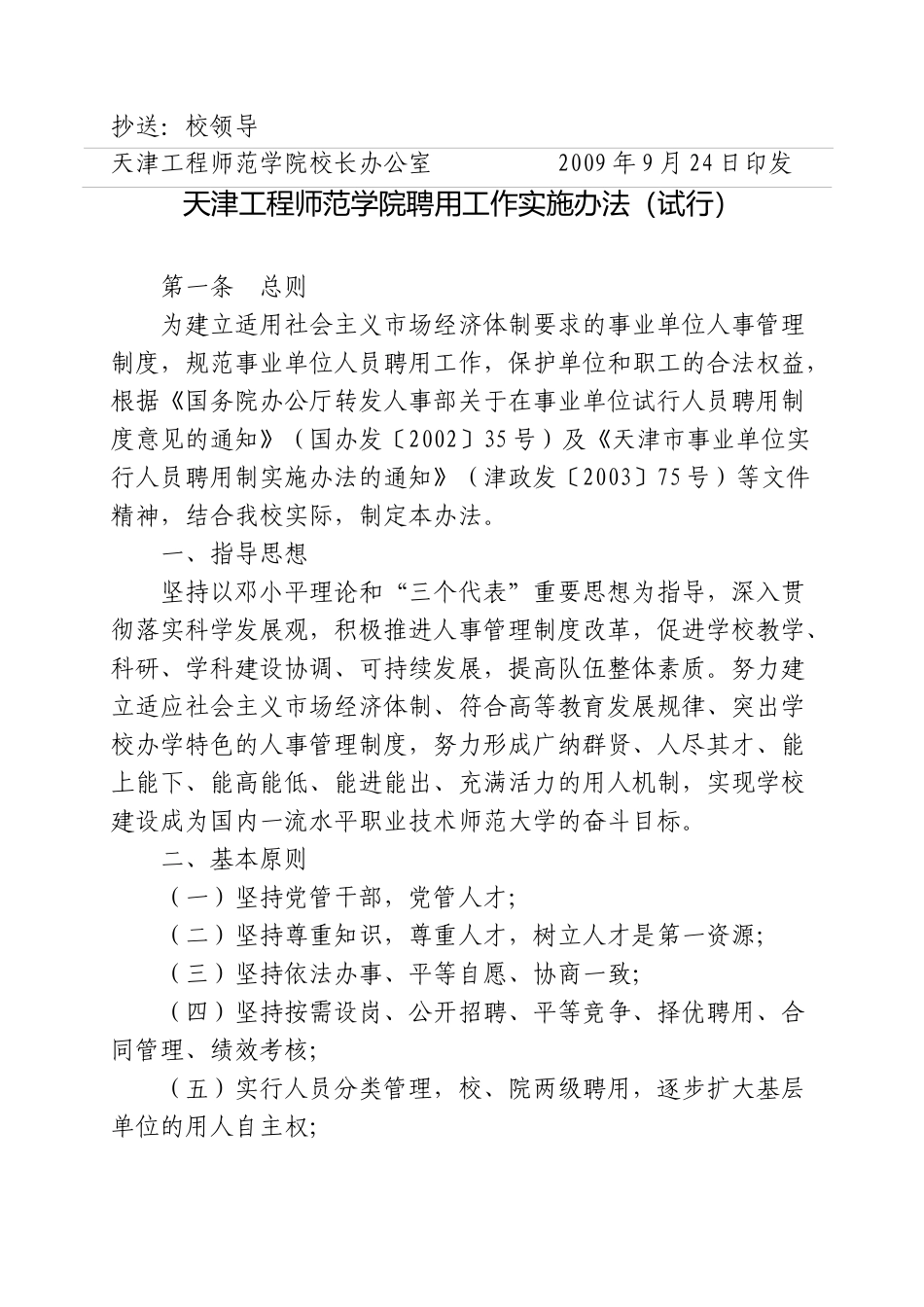 抄送：校领导

天津工程师范学院校长办公室　　　　　2009年9月24日印发

天津工程师范学院聘用工作实施办法（试行）

第一条　总则

为建立适用社会主义市场经济体制要求的事业单位人事管理制度，规范事业单位人员聘用工作，保护单位和职工的合法权益，根据《国务院办公厅转发人事部关于在事业单位试行人员聘用制度意见的通知》（国办发〔2002〕35号）及《天津市事业单位实行人员聘用制实施办法的通知》（津政发〔2003〕75号）等文件精神，结合我校实际，制定本办法。

一、指导思想

坚持以邓小平理论和“三个代表”重要思想为指导，深入贯彻落实科学发展观，积极推进人事管理制度改革，促进学校教学、科研、学科建设协调、可持续发展，提高队伍整体素质。努力建立适应社会主义市场经济体制、符合高等教育发展规律、突出学校办学特色的人事管理制度，努力形成广纳群贤、人尽其才、能上能下、能高能低、能进能出、充满活力的用人机制，实现学校建设成为国内一流水平职业技术师范大学的奋斗目标。

二、基本原则

（一）坚持党管干部，党管人才；

（二）坚持尊重知识，尊重人才，树立人才是第一资源；

（三）坚持依法办事、平等自愿、协商一致；

（四）坚持按需设岗、公开招聘、平等竞争、择优聘用、合同管理、绩效考核；

（五）实行人员分类管理，校、院两级聘用，逐步扩大基层单位的用人自主权；